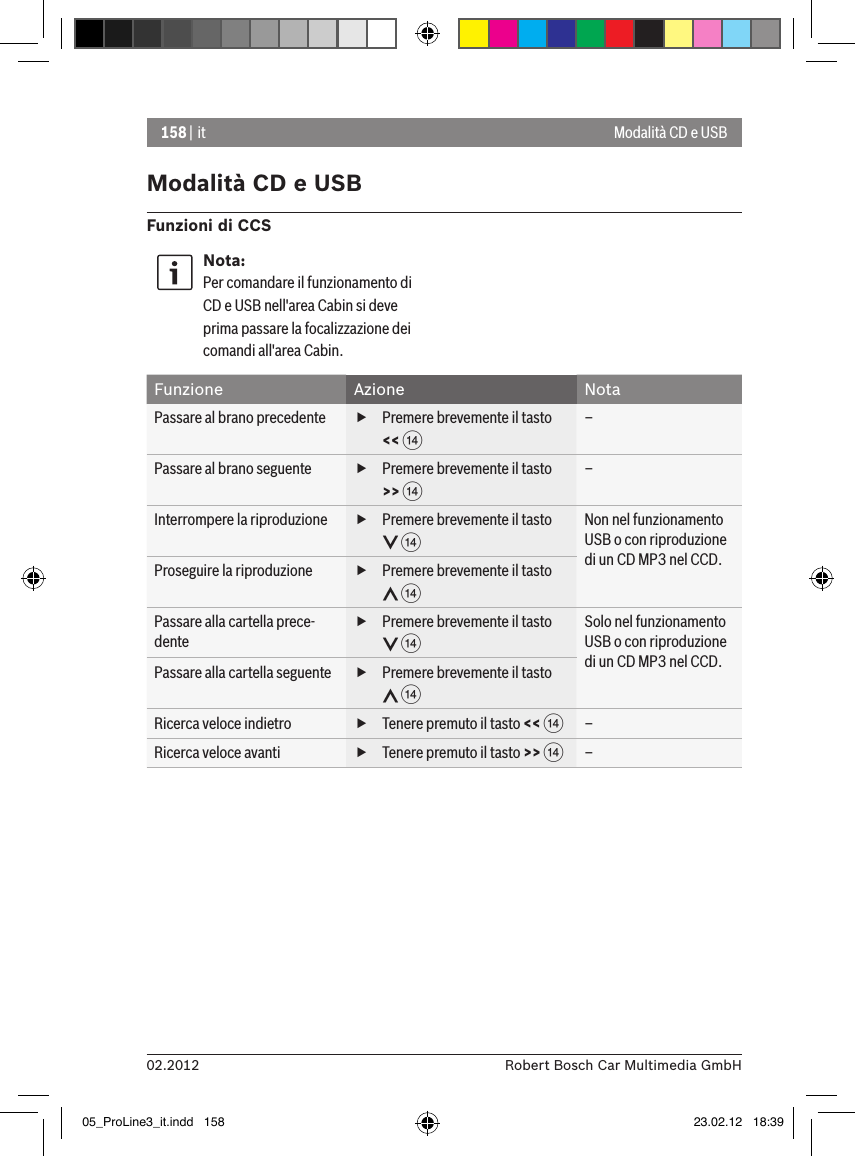 158 | it

Modalità CD e USB

Modalità CD e USB

Funzioni di CCS

Nota:
Per comandare il funzionamento di CD e USB nell'area Cabin si deve prima passare la focalizzazione dei comandi all'area Cabin.

| Funzione | Azione | Nota |
|---|---|---|
| Passare al brano precedente | ▶ Premere brevemente il tasto << ⑭ | – |
| Passare al brano seguente | ▶ Premere brevemente il tasto >> ⑭ | – |
| Interrompere la riproduzione | ▶ Premere brevemente il tasto ∨ ⑭ | Non nel funzionamento USB o con riproduzione di un CD MP3 nel CCD. |
| Proseguire la riproduzione | ▶ Premere brevemente il tasto ∧ ⑭ | |
| Passare alla cartella precedente | ▶ Premere brevemente il tasto ∨ ⑭ | Solo nel funzionamento USB o con riproduzione di un CD MP3 nel CCD. |
| Passare alla cartella seguente | ▶ Premere brevemente il tasto ∧ ⑭ | |
| Ricerca veloce indietro | ▶ Tenere premuto il tasto << ⑭ | – |
| Ricerca veloce avanti | ▶ Tenere premuto il tasto >> ⑭ | – |

02.2012

Robert Bosch Car Multimedia GmbH

05_ProLine3_it.indd 158

23.02.12 18:39